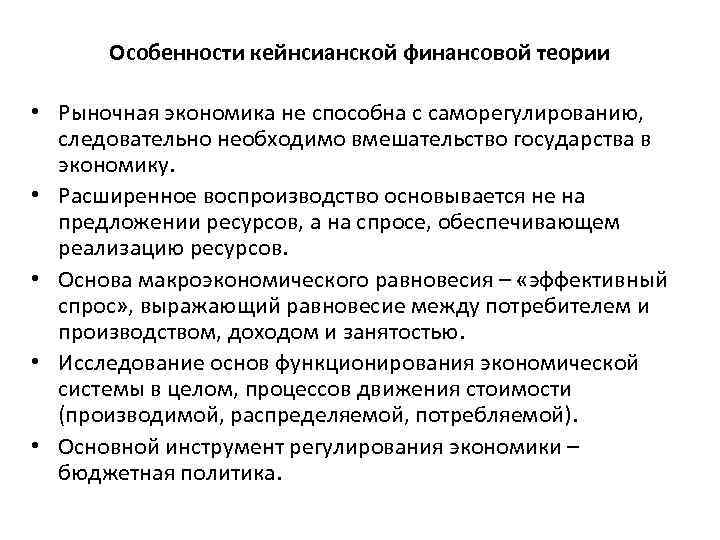 Особенности кейнсианской финансовой теории

• Рыночная экономика не способна с саморегулированию, следовательно необходимо вмешательство государства в экономику.

• Расширенное воспроизводство основывается не на предложении ресурсов, а на спросе, обеспечивающем реализацию ресурсов.

• Основа макроэкономического равновесия – «эффективный спрос», выражающий равновесие между потребителем и производством, доходом и занятостью.

• Исследование основ функционирования экономической системы в целом, процессов движения стоимости (производимой, распределяемой, потребляемой).

• Основной инструмент регулирования экономики – бюджетная политика.